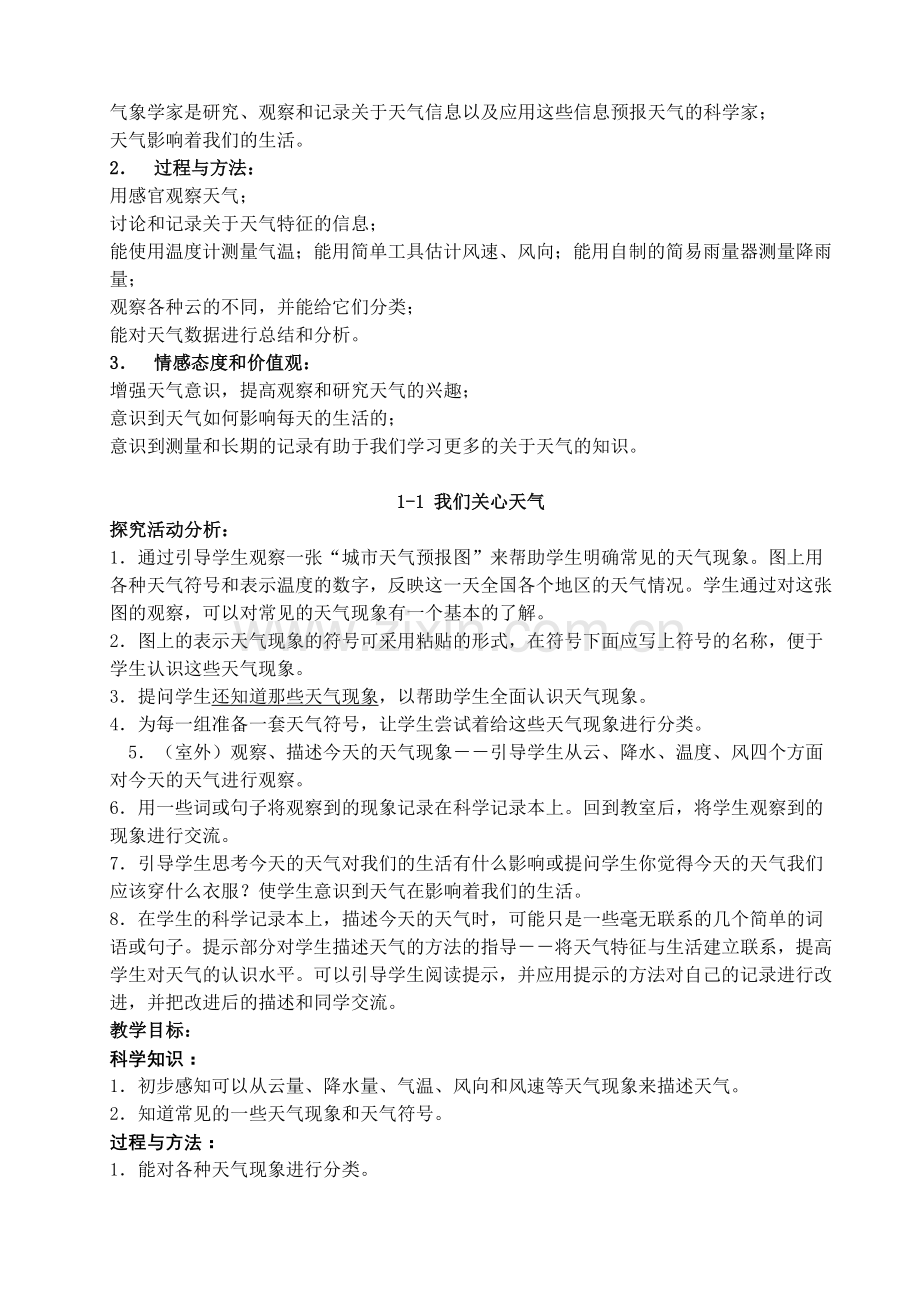 气象学家是研究、观察和记录关于天气信息以及应用这些信息预报天气的科学家；
天气影响着我们的生活。

2. 过程与方法：
用感官观察天气；
讨论和记录关于天气特征的信息；
能使用温度计测量气温；能用简单工具估计风速、风向；能用自制的简易雨量器测量降雨量；
观察各种云的不同，并能给它们分类；
能对天气数据进行总结和分析。

3. 情感态度和价值观：
增强天气意识，提高观察和研究天气的兴趣；
意识到天气如何影响每天的生活的；
意识到测量和长期的记录有助于我们学习更多的关于天气的知识。

1-1 我们关心天气

探究活动分析：
1.通过引导学生观察一张“城市天气预报图”来帮助学生明确常见的天气现象。图上用各种天气符号和表示温度的数字，反映这一天全国各个地区的天气情况。学生通过对这张图的观察，可以对常见的天气现象有一个基本的了解。
2.图上的表示天气现象的符号可采用粘贴的形式，在符号下面应写上符号的名称，便于学生认识这些天气现象。
3.提问学生还知道那些天气现象，以帮助学生全面认识天气现象。
4.为每一组准备一套天气符号，让学生尝试着给这些天气现象进行分类。
5.（室外）观察、描述今天的天气现象－－引导学生从云、降水、温度、风四个方面对今天的天气进行观察。
6.用一些词或句子将观察到的现象记录在科学记录本上。回到教室后，将学生观察到的现象进行交流。
7.引导学生思考今天的天气对我们的生活有什么影响或提问学生你觉得今天的天气我们应该穿什么衣服？使学生意识到天气在影响着我们的生活。
8.在学生的科学记录本上，描述今天的天气时，可能只是一些毫无联系的几个简单的词语或句子。提示部分对学生描述天气的方法的指导－－将天气特征与生活建立联系，提高学生对天气的认识水平。可以引导学生阅读提示，并应用提示的方法对自己的记录进行改进，并把改进后的描述和同学交流。

教学目标：
科学知识：
1.初步感知可以从云量、降水量、气温、风向和风速等天气现象来描述天气。
2.知道常见的一些天气现象和天气符号。

过程与方法：
1.能对各种天气现象进行分类。